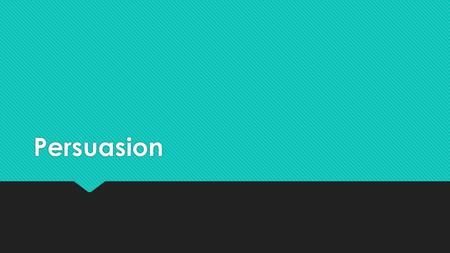 Persuasion